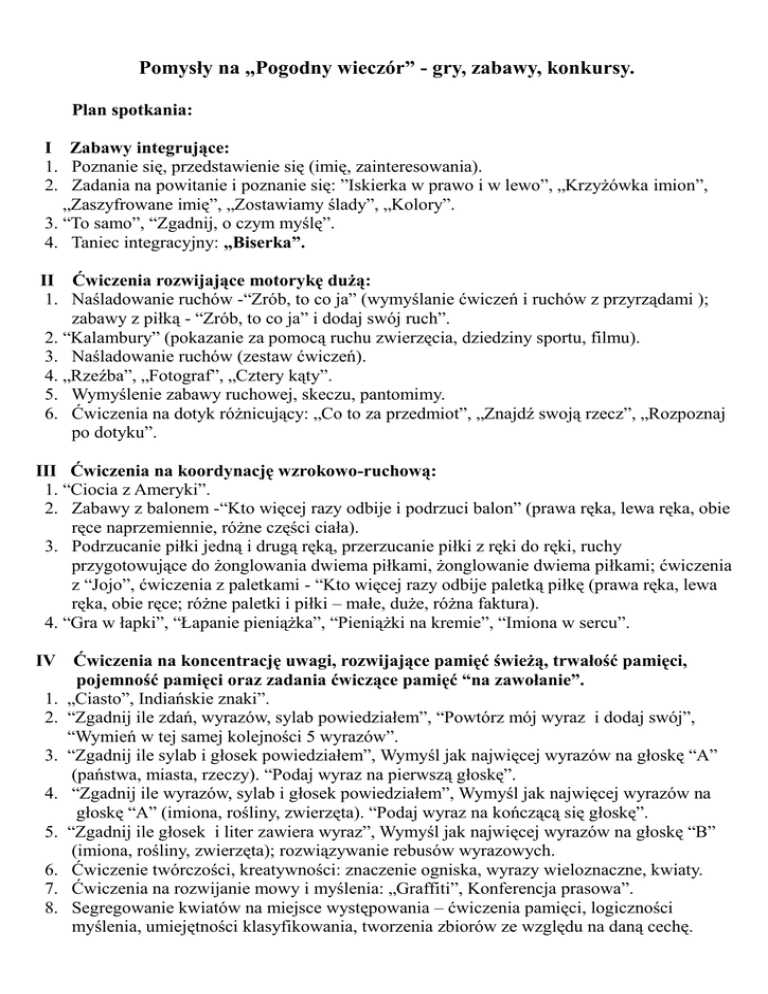 Pomysły na „Pogodny wieczór” - gry, zabawy, konkursy.

Plan spotkania:

I Zabawy integrujące:
1. Poznanie się, przedstawienie się (imię, zainteresowania).
2. Zadania na powitanie i poznanie się: ”Iskierka w prawo i w lewo”, „Krzyżówka imion”, „Zaszyfrowane imię”, „Zostawiamy ślady”, „Kolory”.
3. “To samo”, “Zgadnij, o czym myślę”.
4. Taniec integracyjny: „Biserka”.

II Ćwiczenia rozwijające motorykę dużą:
1. Naśladowanie ruchów -“Zrób, to co ja” (wymyślanie ćwiczeń i ruchów z przyrządami ); zabawy z piłką - “Zrób, to co ja” i dodaj swój ruch”.
2. “Kalambury” (pokazanie za pomocą ruchu zwierzęcia, dziedziny sportu, filmu).
3. Naśladowanie ruchów (zestaw ćwiczeń).
4. „Rzeźba”, „Fotograf”, „Cztery kąty”.
5. Wymyślenie zabawy ruchowej, skeczu, pantomimy.
6. Ćwiczenia na dotyk różnicujący: „Co to za przedmiot”, „Znajdź swoją rzecz”, „Rozpoznaj po dotyku”.

III Ćwiczenia na koordynację wzrokowo-ruchową:
1. “Ciocia z Ameryki”.
2. Zabawy z balonem -“Kto więcej razy odbije i podrzuci balon” (prawa ręka, lewa ręka, obie ręce naprzemiennie, różne części ciała).
3. Podrzucanie piłki jedną i drugą ręką, przerzucanie piłki z ręki do ręki, ruchy przygotowujące do żonglowania dwiema piłkami, żonglowanie dwiema piłkami; ćwiczenia z “Jojo”, ćwiczenia z paletkami - “Kto więcej razy odbije paletką piłkę (prawa ręka, lewa ręka, obie ręce; różne paletki i piłki – małe, duże, różna faktura).
4. “Gra w łapki”, “Łapanie pieniążka”, “Pieniążki na kremie”, “Imiona w sercu”.

IV Ćwiczenia na koncentrację uwagi, rozwijające pamięć świeżą, trwałość pamięci, pojemność pamięci oraz zadania ćwiczące pamięć “na zawołanie”.
1. „Ciasto”, Indiańskie znaki”.
2. “Zgadnij ile zdań, wyrazów, sylab powiedziałem”, “Powtórz mój wyraz i dodaj swój”, “Wymień w tej samej kolejności 5 wyrazów”.
3. “Zgadnij ile sylab i głosek powiedziałem”, Wymyśl jak najwięcej wyrazów na głoskę “A” (państwa, miasta, rzeczy). “Podaj wyraz na pierwszą głoskę”.
4. “Zgadnij ile wyrazów, sylab i głosek powiedziałem”, Wymyśl jak najwięcej wyrazów na głoskę “A” (imiona, rośliny, zwierzęta). “Podaj wyraz na kończącą się głoskę”.
5. “Zgadnij ile głosek i liter zawiera wyraz”, Wymyśl jak najwięcej wyrazów na głoskę “B” (imiona, rośliny, zwierzęta); rozwiązywanie rebusów wyrazowych.
6. Ćwiczenie twórczości, kreatywności: znaczenie ogniska, wyrazy wieloznaczne, kwiaty.
7. Ćwiczenia na rozwijanie mowy i myślenia: „Graffiti”, Konferencja prasowa”.
8. Segregowanie kwiatów na miejsce występowania – ćwiczenia pamięci, logiczności myślenia, umiejętności klasyfikowania, tworzenia zbiorów ze względu na daną cechę.